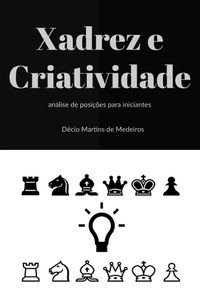 Xadrez e Criatividade

análise de posições para iniciantes

Décio Martins de Medeiros